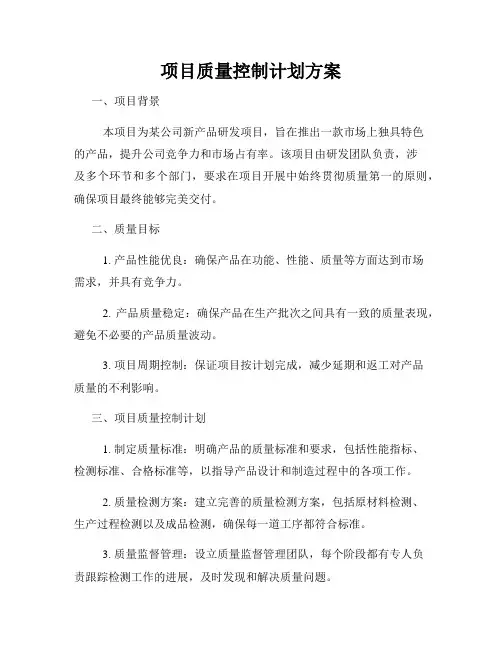 项目质量控制计划方案

一、项目背景

本项目为某公司新产品研发项目，旨在推出一款市场上独具特色的产品，提升公司竞争力和市场占有率。该项目由研发团队负责，涉及多个环节和多个部门，要求在项目开展中始终贯彻质量第一的原则，确保项目最终能够完美交付。

二、质量目标

1. 产品性能优良：确保产品在功能、性能、质量等方面达到市场需求，并具有竞争力。

2. 产品质量稳定：确保产品在生产批次之间具有一致的质量表现，避免不必要的产品质量波动。

3. 项目周期控制：保证项目按计划完成，减少延期和返工对产品质量的不利影响。

三、项目质量控制计划

1. 制定质量标准：明确产品的质量标准和要求，包括性能指标、检测标准、合格标准等，以指导产品设计和制造过程中的各项工作。

2. 质量检测方案：建立完善的质量检测方案，包括原材料检测、生产过程检测以及成品检测，确保每一道工序都符合标准。

3. 质量监督管理：设立质量监督管理团队，每个阶段都有专人负责跟踪检测工作的进展，及时发现和解决质量问题。